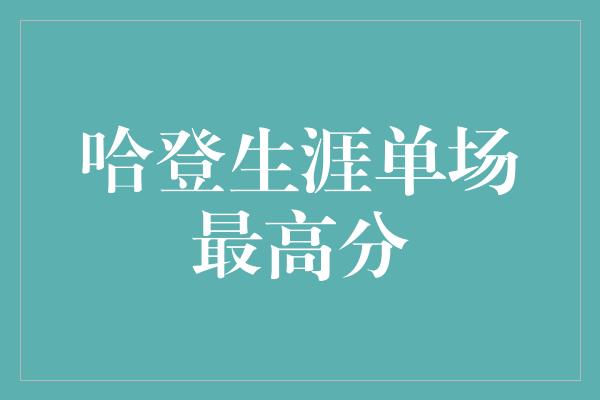 哈登生涯单场最高分